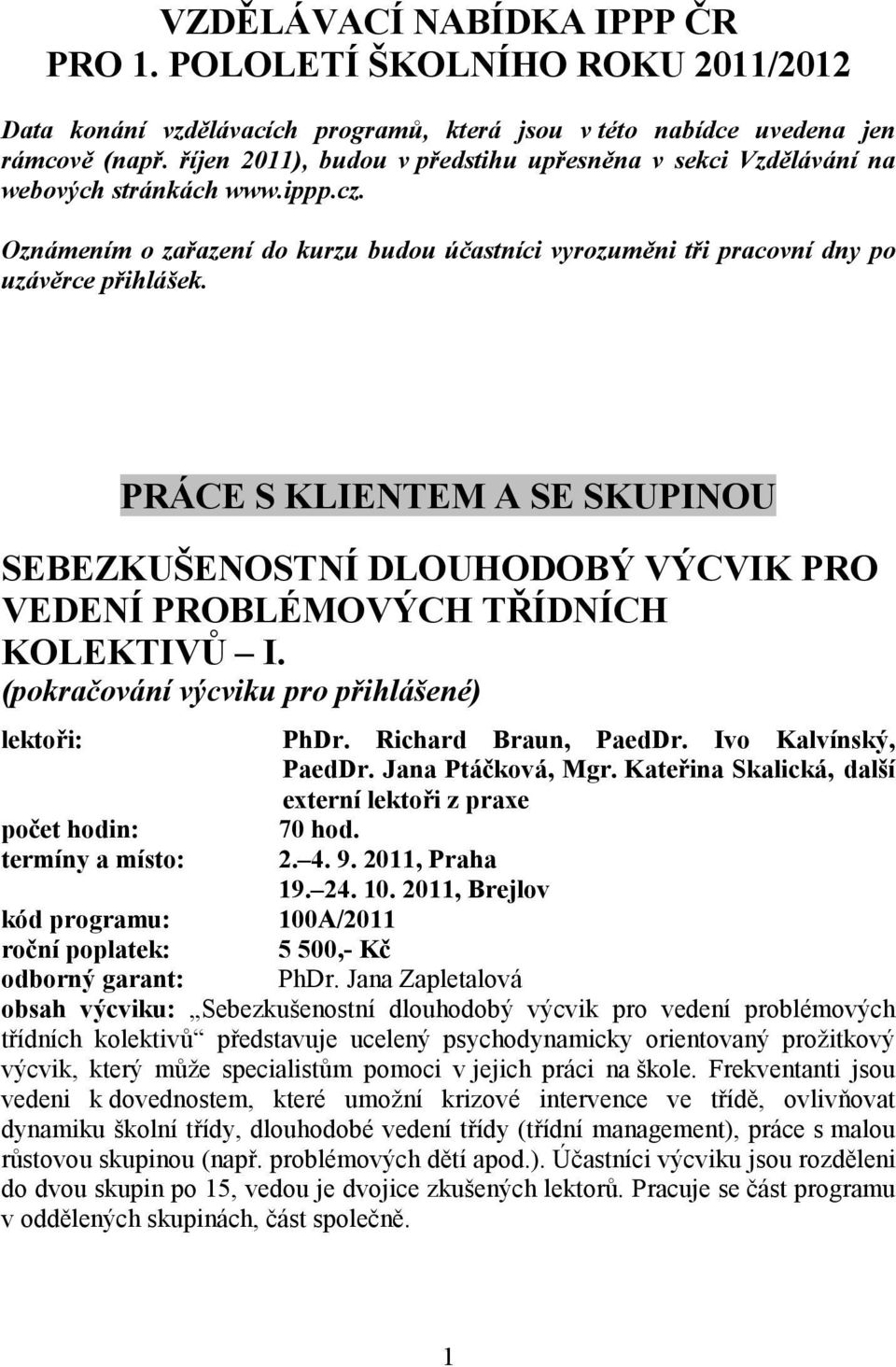 VZDĚLÁVACÍ NABÍDKA IPPP ČR
PRO 1. POLOLETÍ ŠKOLNÍHO ROKU 2011/2012

Data konání vzdělávacích programů, která jsou v této nabídce uvedena jen rámcově (např. říjen 2011), budou v předstihu upřesněna v sekci Vzdělávání na webových stránkách www.ippp.cz.

Oznámením o zařazení do kurzu budou účastníci vyrozuměni tři pracovní dny po uzávěrce přihlášek.

PRÁCE S KLIENTEM A SE SKUPINOU

SEBEZKUŠENOSTNÍ DLOUHODOBÝ VÝCVIK PRO VEDENÍ PROBLÉMOVÝCH TŘÍDNÍCH KOLEKTIVŮ – I.
(pokračování výcviku pro přihlášené)

lektoři: PhDr. Richard Braun, PaedDr. Ivo Kalvínský, PaedDr. Jana Ptáčková, Mgr. Kateřina Skalická, další externí lektoři z praxe
počet hodin: 70 hod.
termíny a místo: 2.–4. 9. 2011, Praha
19.–24. 10. 2011, Brejlov
kód programu: 100A/2011
roční poplatek: 5 500,- Kč
odborný garant: PhDr. Jana Zapletalová
obsah výcviku: „Sebezkušenostní dlouhodobý výcvik pro vedení problémových třídních kolektivů“ představuje ucelený psychodynamicky orientovaný prožitkový výcvik, který může specialistům pomoci v jejich práci na škole. Frekventanti jsou vedeni k dovednostem, které umožní krizové intervence ve třídě, ovlivňovat dynamiku školní třídy, dlouhodobé vedení třídy (třídní management), práce s malou růstovou skupinou (např. problémových dětí apod.). Účastníci výcviku jsou rozděleni do dvou skupin po 15, vedou je dvojice zkušených lektorů. Pracuje se část programu v oddělených skupinách, část společně.

1